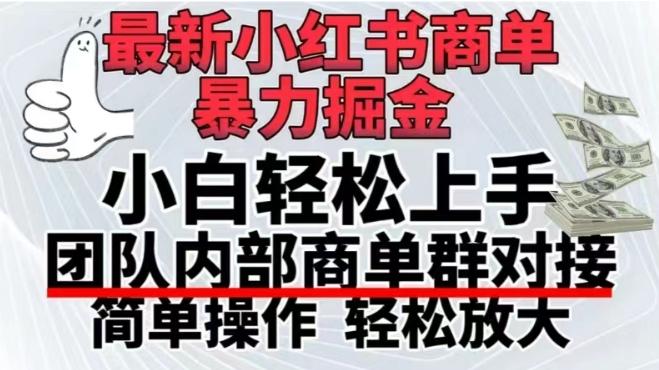 最新小红书商单
暴力掘金

小白轻松上手

团队内部商单群对接

简单操作 轻松放大